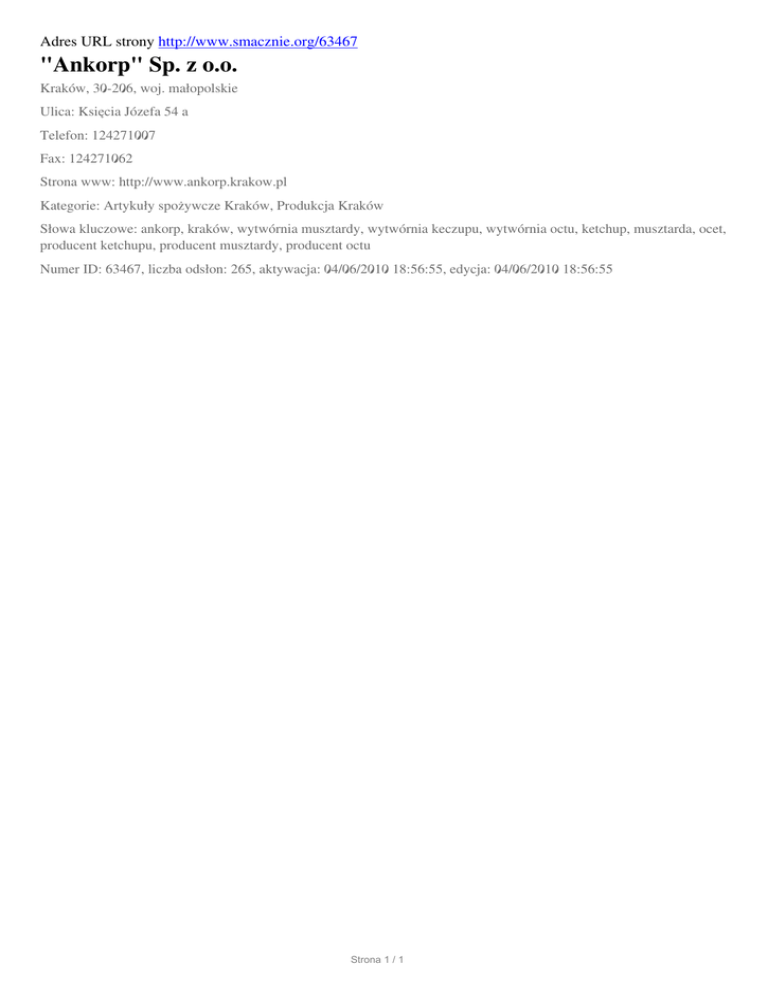 Adres URL strony http://www.smacznie.org/63467

"Ankorp" Sp. z o.o.

Kraków, 30-206, woj. małopolskie

Ulica: Księcia Józefa 54 a

Telefon: 124271007

Fax: 124271062

Strona www: http://www.ankorp.krakow.pl

Kategorie: Artykuły spożywcze Kraków, Produkcja Kraków

Słowa kluczowe: ankorp, kraków, wytwórnia musztardy, wytwórnia keczupu, wytwórnia octu, ketchup, musztarda, ocet, producent ketchupu, producent musztardy, producent octu

Numer ID: 63467, liczba odsłon: 265, aktywacja: 04/06/2010 18:56:55, edycja: 04/06/2010 18:56:55

Strona 1 / 1